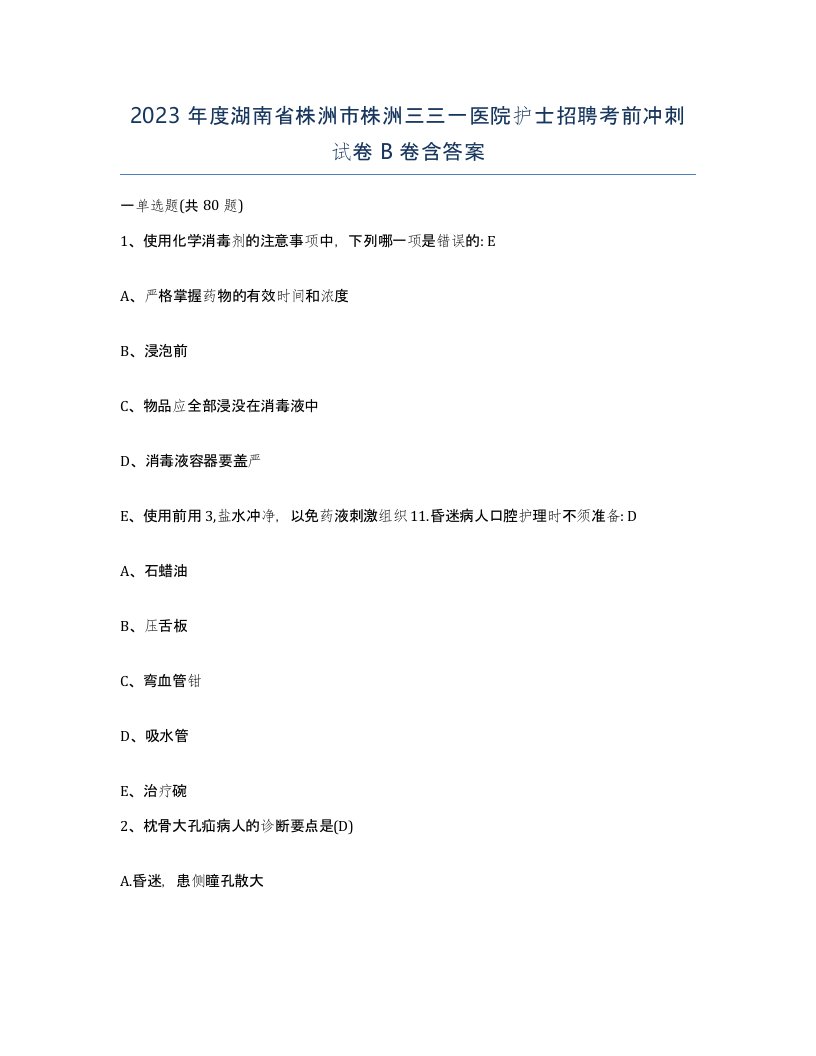 2023 年度湖南省株洲市株洲三三一医院护士招聘考前冲刺试卷 B 卷含答案

一单选题(共 80 题)

1、使用化学消毒剂的注意事项中，下列哪一项是错误的: E

A、严格掌握药物的有效时间和浓度

B、浸泡前

C、物品应全部浸没在消毒液中

D、消毒液容器要盖严

E、使用前用 3,盐水冲净，以免药液刺激组织 11.昏迷病人口腔护理时不须准备: D

A、石蜡油

B、压舌板

C、弯血管钳

D、吸水管

E、治疗碗

2、枕骨大孔疝病人的诊断要点是(D)

A.昏迷，患侧瞳孔散大